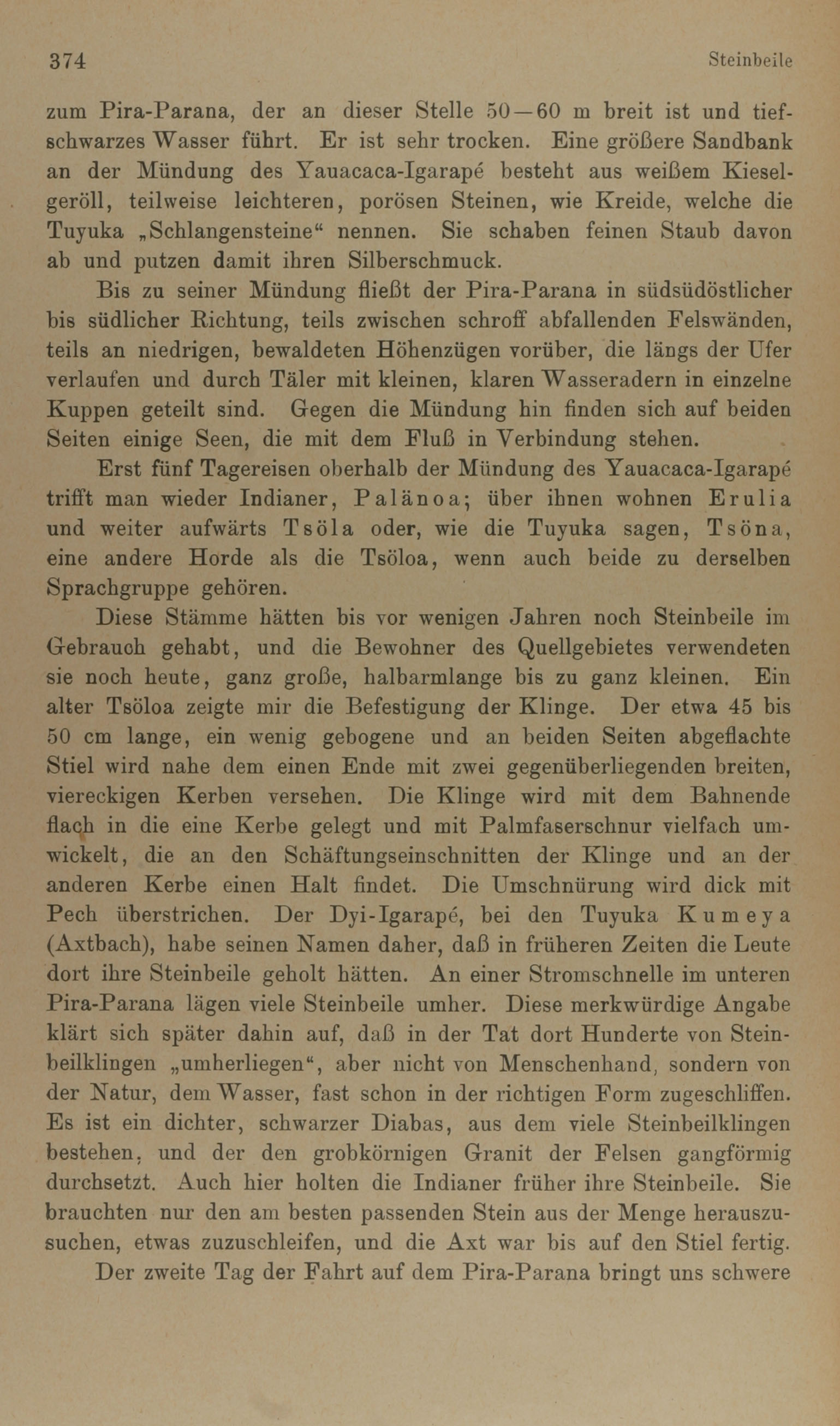 374 Steinbeile

zum Pira-Parana, der an dieser Stelle 50—60 m breit ist und tiefschwarzes Wasser führt. Er ist sehr trocken. Eine größere Sandbank an der Mündung des Yauacaca-Igarapé besteht aus weißem Kieselgeröll, teilweise leichteren, porösen Steinen, wie Kreide, welche die Tuyuka „Schlangensteine“ nennen. Sie schaben feinen Staub davon ab und putzen damit ihren Silberschmuck.

Bis zu seiner Mündung fließt der Pira-Parana in südsüdöstlicher bis südlicher Richtung, teils zwischen schroff abfallenden Felswänden, teils an niedrigen, bewaldeten Höhenzügen vorüber, die längs der Ufer verlaufen und durch Täler mit kleinen, klaren Wasseradern in einzelne Kuppen geteilt sind. Gegen die Mündung hin finden sich auf beiden Seiten einige Seen, die mit dem Fluß in Verbindung stehen.

Erst fünf Tagereisen oberhalb der Mündung des Yauacaca-Igarapé trifft man wieder Indianer, Palänoa; über ihnen wohnen Erulia und weiter aufwärts Tsöla oder, wie die Tuyuka sagen, Tsöna, eine andere Horde als die Tsöloa, wenn auch beide zu derselben Sprachgruppe gehören.

Diese Stämme hätten bis vor wenigen Jahren noch Steinbeile im Gebrauch gehabt, und die Bewohner des Quellgebietes verwendeten sie noch heute, ganz große, halbarmlange bis zu ganz kleinen. Ein alter Tsöloa zeigte mir die Befestigung der Klinge. Der etwa 45 bis 50 cm lange, ein wenig gebogene und an beiden Seiten abgeflachte Stiel wird nahe dem einen Ende mit zwei gegenüberliegenden breiten, viereckigen Kerben versehen. Die Klinge wird mit dem Bahnende flach in die eine Kerbe gelegt und mit Palmfaserschnur vielfach umwickelt, die an den Schäftungseinschnitten der Klinge und an der anderen Kerbe einen Halt findet. Die Umschnürung wird dick mit Pech überstrichen. Der Dyi-Igarapé, bei den Tuyuka Kumeya (Axtbach), habe seinen Namen daher, daß in früheren Zeiten die Leute dort ihre Steinbeile geholt hätten. An einer Stromschnelle im unteren Pira-Parana lägen viele Steinbeile umher. Diese merkwürdige Angabe klärt sich später dahin auf, daß in der Tat dort Hunderte von Steinbeilklingen „umherliegen“, aber nicht von Menschenhand, sondern von der Natur, dem Wasser, fast schon in der richtigen Form zugeschliffen. Es ist ein dichter, schwarzer Diabas, aus dem viele Steinbeilklingen bestehen, und der den grobkörnigen Granit der Felsen gangförmig durchsetzt. Auch hier holten die Indianer früher ihre Steinbeile. Sie brauchten nur den am besten passenden Stein aus der Menge herauszusuchen, etwas zuzuschleifen, und die Axt war bis auf den Stiel fertig.

Der zweite Tag der Fahrt auf dem Pira-Parana bringt uns schwere